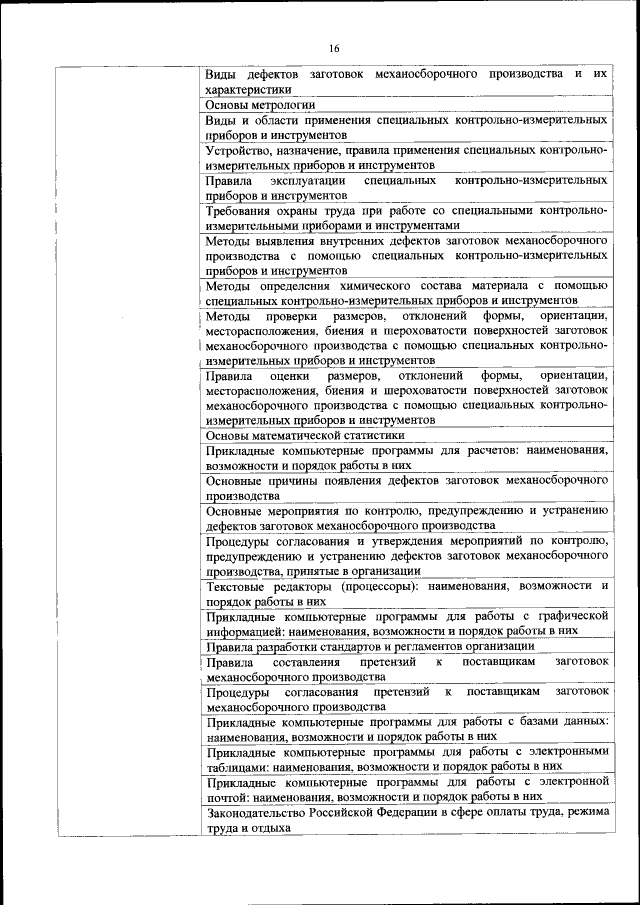 16

| | |
|---|---|
| | Виды дефектов заготовок механосборочного производства и их характеристики |
| | Основы метрологии |
| | Виды и области применения специальных контрольно-измерительных приборов и инструментов |
| | Устройство, назначение, правила применения специальных контрольно-измерительных приборов и инструментов |
| | Правила эксплуатации специальных контрольно-измерительных приборов и инструментов |
| | Требования охраны труда при работе со специальными контрольно-измерительными приборами и инструментами |
| | Методы выявления внутренних дефектов заготовок механосборочного производства с помощью специальных контрольно-измерительных приборов и инструментов |
| | Методы определения химического состава материала с помощью специальных контрольно-измерительных приборов и инструментов |
| | Методы проверки размеров, отклонений формы, ориентации, месторасположения, биения и шероховатости поверхностей заготовок механосборочного производства с помощью специальных контрольно-измерительных приборов и инструментов |
| | Правила оценки размеров, отклонений формы, ориентации, месторасположения, биения и шероховатости поверхностей заготовок механосборочного производства с помощью специальных контрольно-измерительных приборов и инструментов |
| | Основы математической статистики |
| | Прикладные компьютерные программы для расчетов: наименования, возможности и порядок работы в них |
| | Основные причины появления дефектов заготовок механосборочного производства |
| | Основные мероприятия по контролю, предупреждению и устранению дефектов заготовок механосборочного производства |
| | Процедуры согласования и утверждения мероприятий по контролю, предупреждению и устранению дефектов заготовок механосборочного производства, принятые в организации |
| | Текстовые редакторы (процессоры): наименования, возможности и порядок работы в них |
| | Прикладные компьютерные программы для работы с графической информацией: наименования, возможности и порядок работы в них |
| | Правила разработки стандартов и регламентов организации |
| | Правила составления претензий к поставщикам заготовок механосборочного производства |
| | Процедуры согласования претензий к поставщикам заготовок механосборочного производства |
| | Прикладные компьютерные программы для работы с базами данных: наименования, возможности и порядок работы в них |
| | Прикладные компьютерные программы для работы с электронными таблицами: наименования, возможности и порядок работы в них |
| | Прикладные компьютерные программы для работы с электронной почтой: наименования, возможности и порядок работы в них |
| | Законодательство Российской Федерации в сфере оплаты труда, режима труда и отдыха |